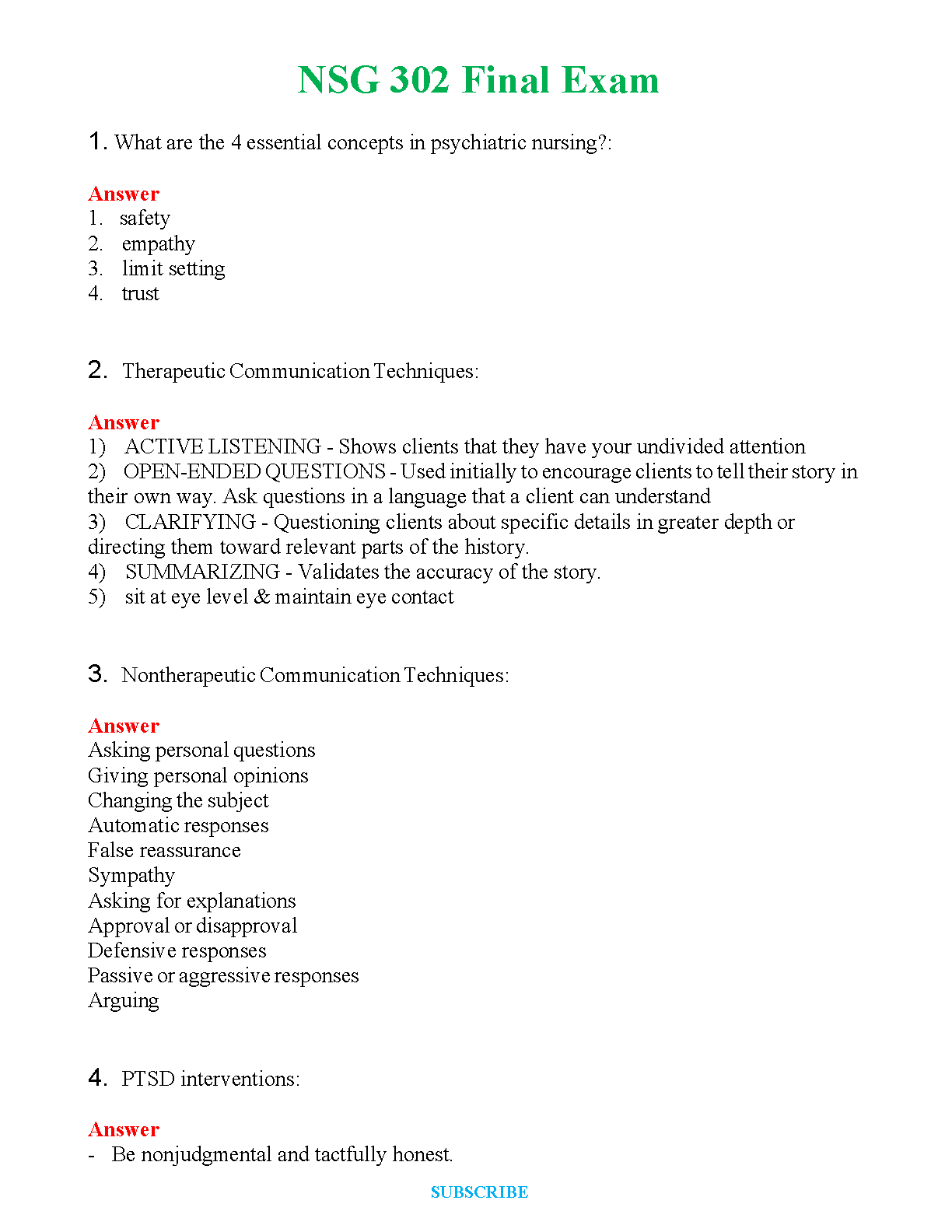 NSG 302 Final Exam

1. What are the 4 essential concepts in psychiatric nursing?:

Answer
1. safety
2. empathy
3. limit setting
4. trust

2. Therapeutic Communication Techniques:

Answer
1) ACTIVE LISTENING - Shows clients that they have your undivided attention
2) OPEN-ENDED QUESTIONS - Used initially to encourage clients to tell their story in their own way. Ask questions in a language that a client can understand
3) CLARIFYING - Questioning clients about specific details in greater depth or directing them toward relevant parts of the history.
4) SUMMARIZING - Validates the accuracy of the story.
5) sit at eye level & maintain eye contact

3. Nontherapeutic Communication Techniques:

Answer
Asking personal questions
Giving personal opinions
Changing the subject
Automatic responses
False reassurance
Sympathy
Asking for explanations
Approval or disapproval
Defensive responses
Passive or aggressive responses
Arguing

4. PTSD interventions:

Answer
- Be nonjudgmental and tactfully honest.

SUBSCRIBE